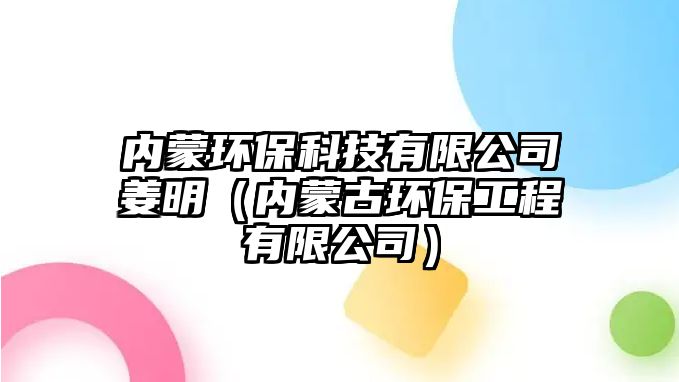 内蒙环保科技有限公司姜明（内蒙古环保工程有限公司）